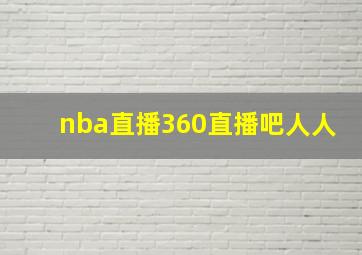 nba直播360直播吧人人